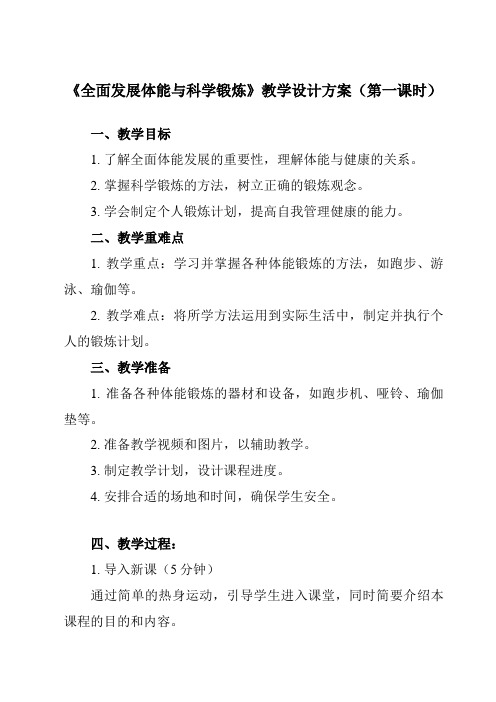 《全面发展体能与科学锻炼》教学设计方案（第一课时）

一、教学目标

1. 了解全面体能发展的重要性，理解体能与健康的关系。

2. 掌握科学锻炼的方法，树立正确的锻炼观念。

3. 学会制定个人锻炼计划，提高自我管理健康的能力。

二、教学重难点

1. 教学重点：学习并掌握各种体能锻炼的方法，如跑步、游泳、瑜伽等。

2. 教学难点：将所学方法运用到实际生活中，制定并执行个人的锻炼计划。

三、教学准备

1. 准备各种体能锻炼的器材和设备，如跑步机、哑铃、瑜伽垫等。

2. 准备教学视频和图片，以辅助教学。

3. 制定教学计划，设计课程进度。

4. 安排合适的场地和时间，确保学生安全。

四、教学过程：

1. 导入新课（5 分钟）

通过简单的热身运动，引导学生进入课堂，同时简要介绍本课程的目的和内容。